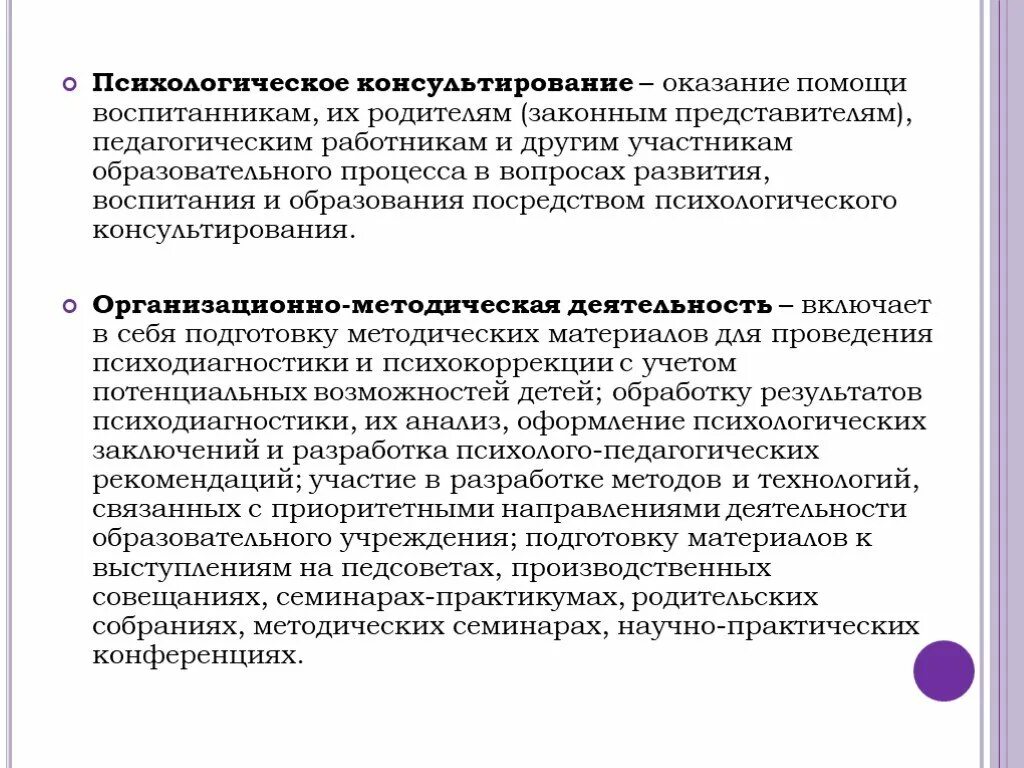 Психологическое консультирование – оказание помощи воспитанникам, их родителям (законным представителям), педагогическим работникам и другим участникам образовательного процесса в вопросах развития, воспитания и образования посредством психологического консультирования.

Организационно-методическая деятельность – включает в себя подготовку методических материалов для проведения психодиагностики и психокоррекции с учетом потенциальных возможностей детей; обработку результатов психодиагностики, их анализ, оформление психологических заключений и разработка психолого-педагогических рекомендаций; участие в разработке методов и технологий, связанных с приоритетными направлениями деятельности образовательного учреждения; подготовку материалов к выступлениям на педсоветах, производственных совещаниях, семинарах-практикумах, родительских собраниях, методических семинарах, научно-практических конференциях.